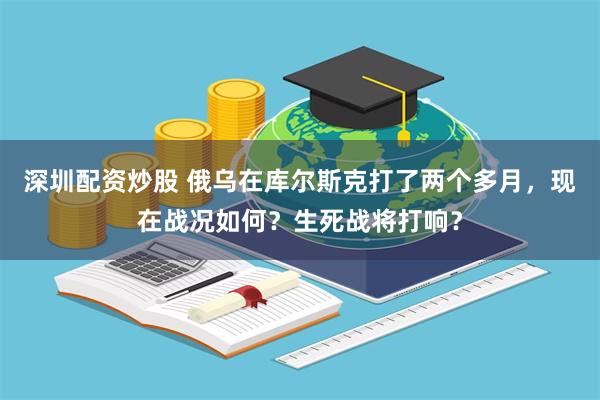 深圳配资炒股 俄乌在库尔斯克打了两个多月，现在战况如何？生死战将打响？